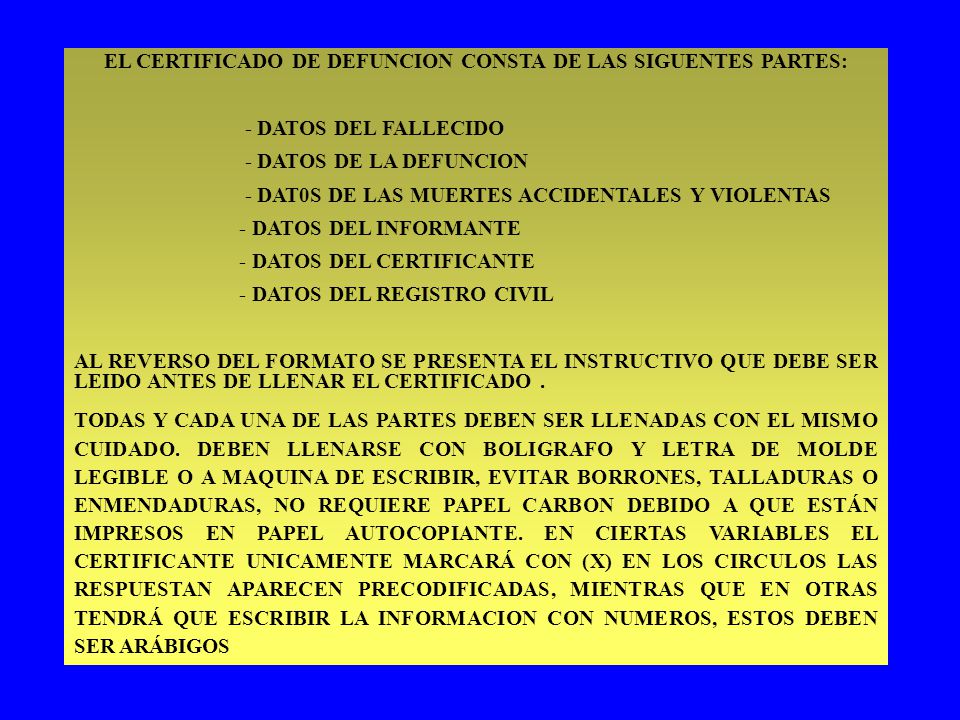 EL CERTIFICADO DE DEFUNCION CONSTA DE LAS SIGUENTES PARTES:

- DATOS DEL FALLECIDO
- DATOS DE LA DEFUNCION
- DAT0S DE LAS MUERTES ACCIDENTALES Y VIOLENTAS
- DATOS DEL INFORMANTE
- DATOS DEL CERTIFICANTE
- DATOS DEL REGISTRO CIVIL

AL REVERSO DEL FORMATO SE PRESENTA EL INSTRUCTIVO QUE DEBE SER LEIDO ANTES DE LLENAR EL CERTIFICADO .

TODAS Y CADA UNA DE LAS PARTES DEBEN SER LLENADAS CON EL MISMO CUIDADO. DEBEN LLENARSE CON BOLIGRAFO Y LETRA DE MOLDE LEGIBLE O A MAQUINA DE ESCRIBIR, EVITAR BORRONES, TALLADURAS O ENMENDADURAS, NO REQUIERE PAPEL CARBON DEBIDO A QUE ESTÁN IMPRESOS EN PAPEL AUTOCOPIANTE. EN CIERTAS VARIABLES EL CERTIFICANTE UNICAMENTE MARCARÁ CON (X) EN LOS CIRCULOS LAS RESPUESTAN APARECEN PRECODIFICADAS, MIENTRAS QUE EN OTRAS TENDRÁ QUE ESCRIBIR LA INFORMACION CON NUMEROS, ESTOS DEBEN SER ARÁBIGOS